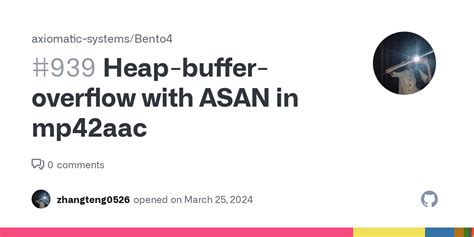 axiomatic-systems/Bento4

#939 Heap-buffer-overflow with ASAN in mp42aac

0 comments

zhangteng0526 opened on March 25, 2024